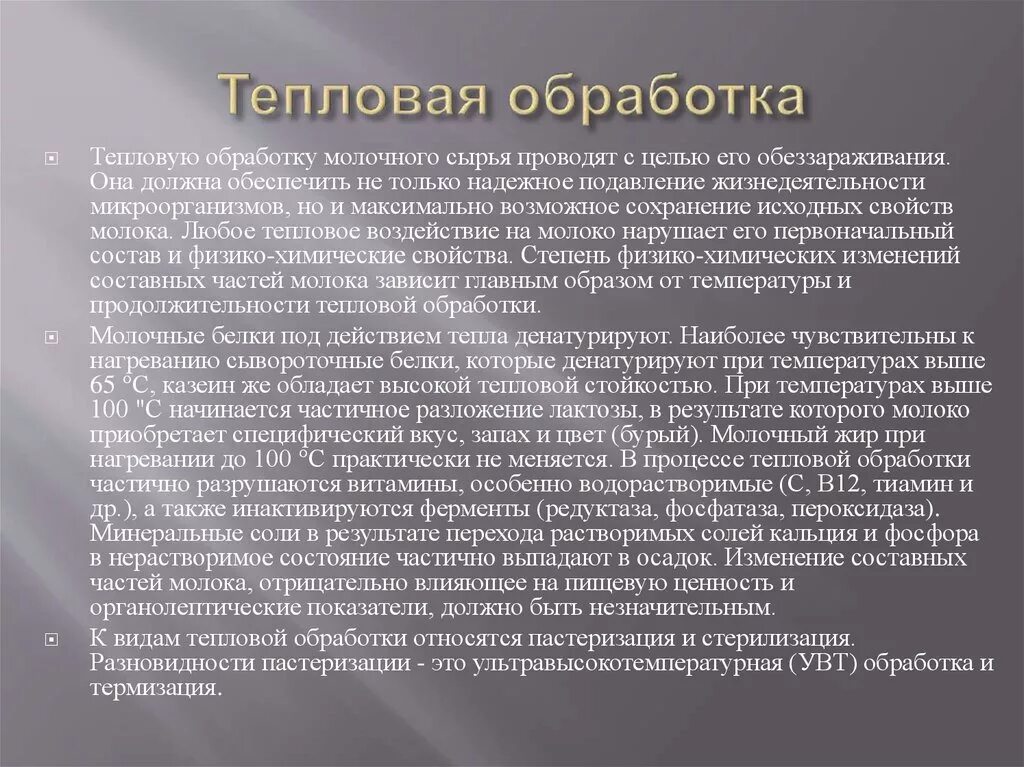 Тепловая обработка

Тепловую обработку молочного сырья проводят с целью его обеззараживания. Она должна обеспечить не только надежное подавление жизнедеятельности микроорганизмов, но и максимально возможное сохранение исходных свойств молока. Любое тепловое воздействие на молоко нарушает его первоначальный состав и физико-химические свойства. Степень физико-химических изменений составных частей молока зависит главным образом от температуры и продолжительности тепловой обработки.

Молочные белки под действием тепла денатурируют. Наиболее чувствительны к нагреванию сывороточные белки, которые денатурируют при температурах выше 65 °С, казеин же обладает высокой тепловой стойкостью. При температурах выше 100 "С начинается частичное разложение лактозы, в результате которого молоко приобретает специфический вкус, запах и цвет (бурый). Молочный жир при нагревании до 100 °С практически не меняется. В процессе тепловой обработки частично разрушаются витамины, особенно водорастворимые (С, В12, тиамин и др.), а также инактивируются ферменты (редуктаза, фосфатаза, пероксидаза). Минеральные соли в результате перехода растворимых солей кальция и фосфора в нерастворимое состояние частично выпадают в осадок. Изменение составных частей молока, отрицательно влияющее на пищевую ценность и органолептические показатели, должно быть незначительным.

К видам тепловой обработки относятся пастеризация и стерилизация. Разновидности пастеризации - это ультравысокотемпературная (УВТ) обработка и термизация.